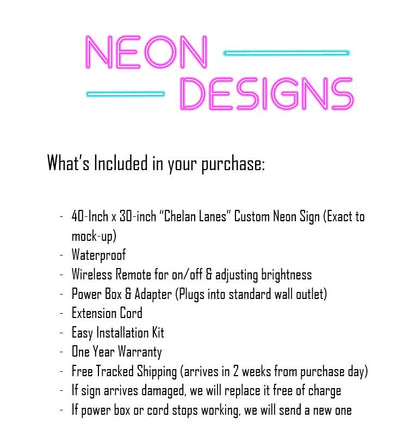 NEON
DESIGNS

What's Included in your purchase:

- 40-Inch x 30-inch "Chelan Lanes" Custom Neon Sign (Exact to mock-up)
- Waterproof
- Wireless Remote for on/off & adjusting brightness
- Power Box & Adapter (Plugs into standard wall outlet)
- Extension Cord
- Easy Installation Kit
- One Year Warranty
- Free Tracked Shipping (arrives in 2 weeks from purchase day)
- If sign arrives damaged, we will replace it free of charge
- If power box or cord stops working, we will send a new one